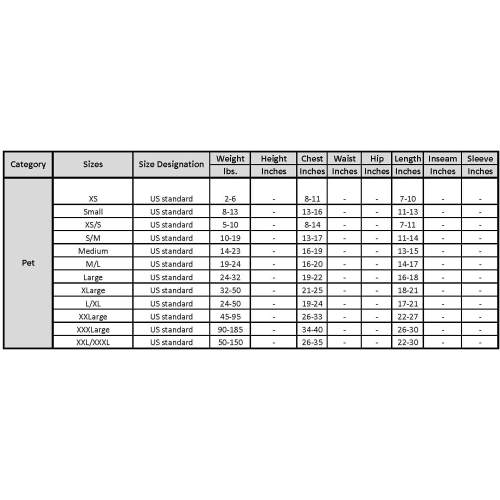 | Category | Sizes | Size Designation | Weight lbs. | Height Inches | Chest Inches | Waist Inches | Hip Inches | Length Inches | Inseam Inches | Sleeve Inches |
|---|---|---|---|---|---|---|---|---|---|---|
| Pet | XS | US standard | 2-6 | - | 8-11 | - | - | 7-10 | - | - |
| | Small | US standard | 8-13 | - | 13-16 | - | - | 11-13 | - | - |
| | XS/S | US standard | 5-10 | - | 8-14 | - | - | 7-11 | - | - |
| | S/M | US standard | 10-19 | - | 13-17 | - | - | 11-14 | - | - |
| | Medium | US standard | 14-23 | - | 16-19 | - | - | 13-15 | - | - |
| | M/L | US standard | 19-24 | - | 16-20 | - | - | 14-17 | - | - |
| | Large | US standard | 24-32 | - | 19-22 | - | - | 16-18 | - | - |
| | XLarge | US standard | 32-50 | - | 21-25 | - | - | 18-21 | - | - |
| | L/XL | US standard | 24-50 | - | 19-24 | - | - | 17-21 | - | - |
| | XXLarge | US standard | 45-95 | - | 26-33 | - | - | 22-27 | - | - |
| | XXXLarge | US standard | 90-185 | - | 34-40 | - | - | 26-30 | - | - |
| | XXL/XXXL | US standard | 50-150 | - | 26-35 | - | - | 22-30 | - | - |